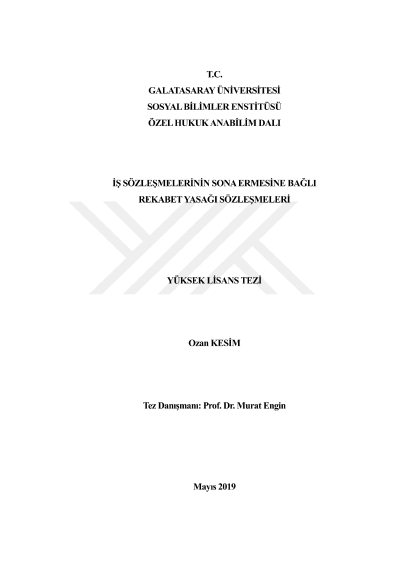 T.C.
GALATASARAY ÜNİVERSİTESİ
SOSYAL BİLİMLER ENSTİTÜSÜ
ÖZEL HUKUK ANABİLİM DALI

İŞ SÖZLEŞMELERİNİN SONA ERMESİNE BAĞLI
REKABET YASAĞI SÖZLEŞMELERİ

YÜKSEK LİSANS TEZİ

Ozan KESİM

Tez Danışmanı: Prof. Dr. Murat Engin

Mayıs 2019